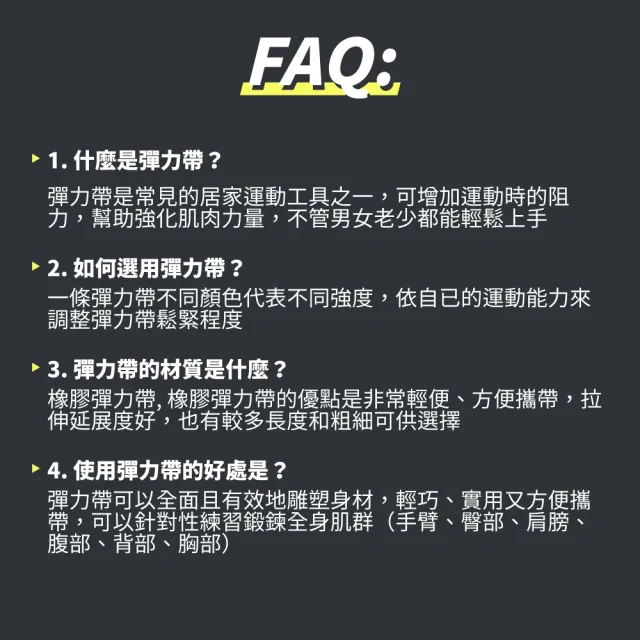 FAQ:

1. 什麼是彈力帶？

彈力帶是常見的居家運動工具之一，可增加運動時的阻力，幫助強化肌肉力量，不管男女老少都能輕鬆上手

2. 如何選用彈力帶？

一條彈力帶不同顏色代表不同強度，依自已的運動能力來調整彈力帶鬆緊程度

3. 彈力帶的材質是什麼？

橡膠彈力帶, 橡膠彈力帶的優點是非常輕便、方便攜帶，拉伸延展度好，也有較多長度和粗細可供選擇

4. 使用彈力帶的好處是？

彈力帶可以全面且有效地雕塑身材，輕巧、實用又方便攜帶，可以針對性練習鍛鍊全身肌群（手臂、臀部、肩膀、腹部、背部、胸部）